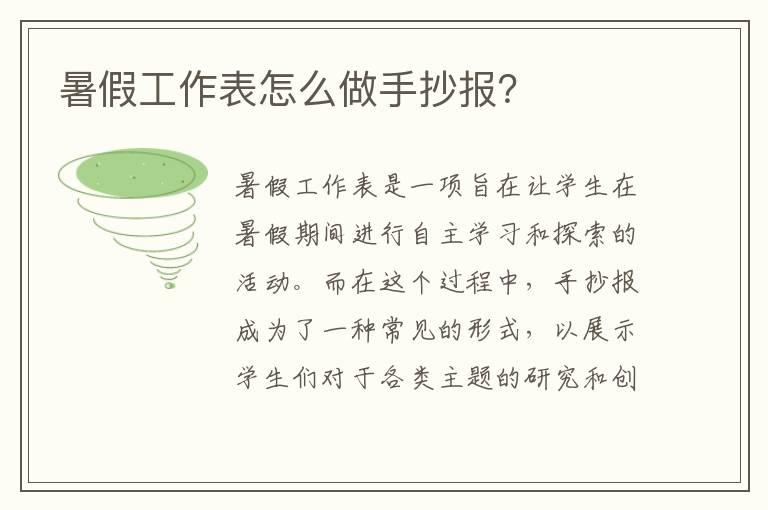 暑假工作表怎么做手抄报?

暑假工作表是一项旨在让学生在暑假期间进行自主学习和探索的活动。而在这个过程中，手抄报成为了一种常见的形式，以展示学生们对于各类主题的研究和创